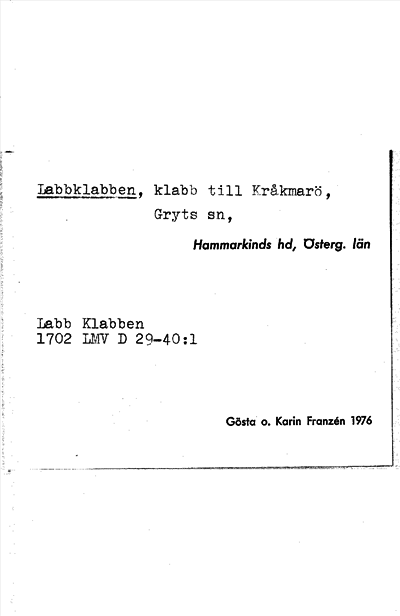 Labbklabben, klabb till Kråkmarö,
Gryts sn,

Hammarkinds hd, Österg. län

Labb Klabben
1702 LMV D 29-40:1

Gösta o. Karin Franzén 1976